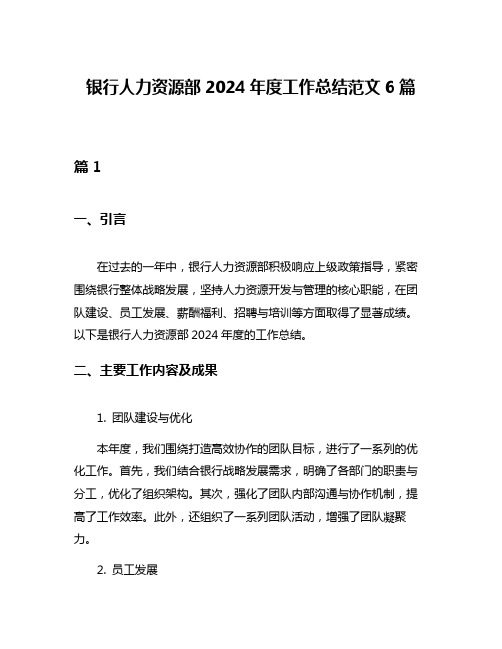 银行人力资源部 2024 年度工作总结范文 6 篇

篇 1

一、引言

在过去的一年中，银行人力资源部积极响应上级政策指导，紧密围绕银行整体战略发展，坚持人力资源开发与管理的核心职能，在团队建设、员工发展、薪酬福利、招聘与培训等方面取得了显著成绩。以下是银行人力资源部 2024 年度的工作总结。

二、主要工作内容及成果

1. 团队建设与优化

本年度，我们围绕打造高效协作的团队目标，进行了一系列的优化工作。首先，我们结合银行战略发展需求，明确了各部门的职责与分工，优化了组织架构。其次，强化了团队内部沟通与协作机制，提高了工作效率。此外，还组织了一系列团队活动，增强了团队凝聚力。

2. 员工发展